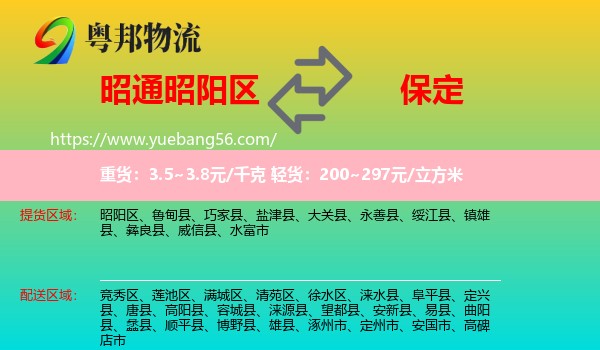 粤邦物流

昭通昭阳区

保定

https://www.yuebang56.com/

重货：3.5~3.8元/千克 轻货：200~297元/立方米

提货区域：

昭阳区、鲁甸县、巧家县、盐津县、大关县、永善县、绥江县、镇雄县、彝良县、威信县、水富市

配送区域：

竞秀区、莲池区、满城区、清苑区、徐水区、涞水县、阜平县、定兴县、唐县、高阳县、容城县、涞源县、望都县、安新县、易县、曲阳县、蠡县、顺平县、博野县、雄县、涿州市、定州市、安国市、高碑店市